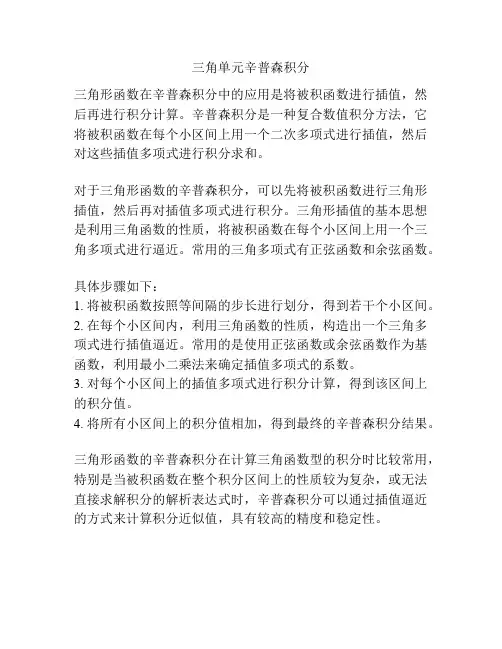 三角单元辛普森积分

三角形函数在辛普森积分中的应用是将被积函数进行插值，然后再进行积分计算。辛普森积分是一种复合数值积分方法，它将被积函数在每个小区间上用一个二次多项式进行插值，然后对这些插值多项式进行积分求和。

对于三角形函数的辛普森积分，可以先将被积函数进行三角形插值，然后再对插值多项式进行积分。三角形插值的基本思想是利用三角函数的性质，将被积函数在每个小区间上用一个三角多项式进行逼近。常用的三角多项式有正弦函数和余弦函数。

具体步骤如下：
1. 将被积函数按照等间隔的步长进行划分，得到若干个小区间。
2. 在每个小区间内，利用三角函数的性质，构造出一个三角多项式进行插值逼近。常用的是使用正弦函数或余弦函数作为基函数，利用最小二乘法来确定插值多项式的系数。
3. 对每个小区间上的插值多项式进行积分计算，得到该区间上的积分值。
4. 将所有小区间上的积分值相加，得到最终的辛普森积分结果。

三角形函数的辛普森积分在计算三角函数型的积分时比较常用，特别是当被积函数在整个积分区间上的性质较为复杂，或无法直接求解积分的解析表达式时，辛普森积分可以通过插值逼近的方式来计算积分近似值，具有较高的精度和稳定性。